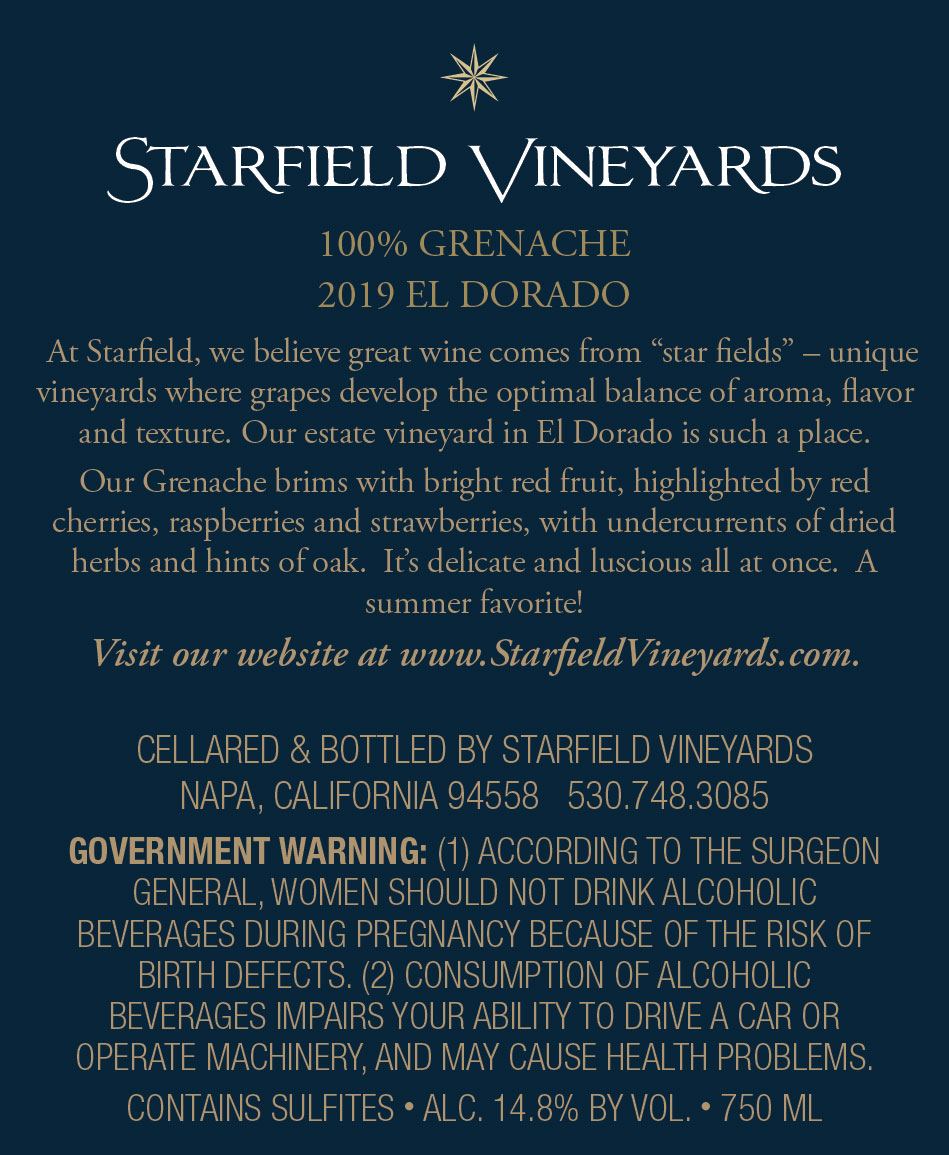 STARFIELD VINEYARDS

100% GRENACHE
2019 EL DORADO

At Starfield, we believe great wine comes from “star fields” – unique vineyards where grapes develop the optimal balance of aroma, flavor and texture. Our estate vineyard in El Dorado is such a place.

Our Grenache brims with bright red fruit, highlighted by red cherries, raspberries and strawberries, with undercurrents of dried herbs and hints of oak. It’s delicate and luscious all at once. A summer favorite!

Visit our website at www.StarfieldVineyards.com.

CELLARED & BOTTLED BY STARFIELD VINEYARDS
NAPA, CALIFORNIA 94558 530.748.3085

GOVERNMENT WARNING: (1) ACCORDING TO THE SURGEON GENERAL, WOMEN SHOULD NOT DRINK ALCOHOLIC BEVERAGES DURING PREGNANCY BECAUSE OF THE RISK OF BIRTH DEFECTS. (2) CONSUMPTION OF ALCOHOLIC BEVERAGES IMPAIRS YOUR ABILITY TO DRIVE A CAR OR OPERATE MACHINERY, AND MAY CAUSE HEALTH PROBLEMS.

CONTAINS SULFITES • ALC. 14.8% BY VOL. • 750 ML